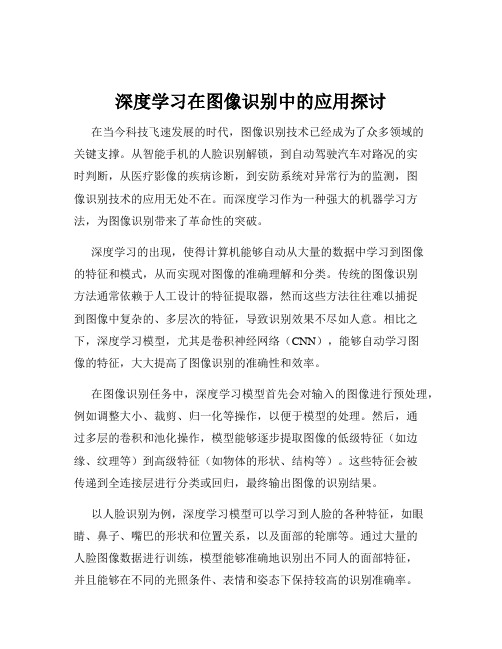 深度学习在图像识别中的应用探讨

在当今科技飞速发展的时代，图像识别技术已经成为了众多领域的关键支撑。从智能手机的人脸识别解锁，到自动驾驶汽车对路况的实时判断，从医疗影像的疾病诊断，到安防系统对异常行为的监测，图像识别技术的应用无处不在。而深度学习作为一种强大的机器学习方法，为图像识别带来了革命性的突破。

深度学习的出现，使得计算机能够自动从大量的数据中学习到图像的特征和模式，从而实现对图像的准确理解和分类。传统的图像识别方法通常依赖于人工设计的特征提取器，然而这些方法往往难以捕捉到图像中复杂的、多层次的特征，导致识别效果不尽如人意。相比之下，深度学习模型，尤其是卷积神经网络（CNN），能够自动学习图像的特征，大大提高了图像识别的准确性和效率。

在图像识别任务中，深度学习模型首先会对输入的图像进行预处理，例如调整大小、裁剪、归一化等操作，以便于模型的处理。然后，通过多层的卷积和池化操作，模型能够逐步提取图像的低级特征（如边缘、纹理等）到高级特征（如物体的形状、结构等）。这些特征会被传递到全连接层进行分类或回归，最终输出图像的识别结果。

以人脸识别为例，深度学习模型可以学习到人脸的各种特征，如眼睛、鼻子、嘴巴的形状和位置关系，以及面部的轮廓等。通过大量的人脸图像数据进行训练，模型能够准确地识别出不同人的面部特征，并且能够在不同的光照条件、表情和姿态下保持较高的识别准确率。